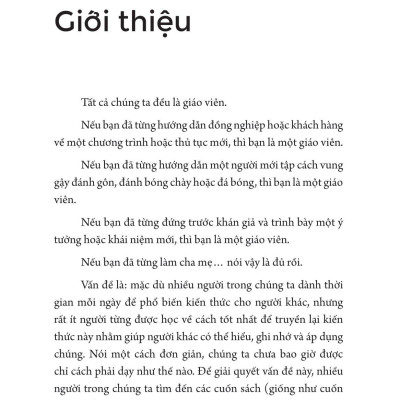 Giới thiệu

Tất cả chúng ta đều là giáo viên.

Nếu bạn đã từng hướng dẫn đồng nghiệp hoặc khách hàng về một chương trình hoặc thủ tục mới, thì bạn là một giáo viên.

Nếu bạn đã từng hướng dẫn một người mới tập cách vung gậy đánh gôn, đánh bóng chày hoặc đá bóng, thì bạn là một giáo viên.

Nếu bạn đã từng đứng trước khán giả và trình bày một ý tưởng hoặc khái niệm mới, thì bạn là một giáo viên.

Nếu bạn đã từng làm cha mẹ… nói vậy là đủ rồi.

Vấn đề là: mặc dù nhiều người trong chúng ta dành thời gian mỗi ngày để phổ biến kiến thức cho người khác, nhưng rất ít người từng được học về cách tốt nhất để truyền lại kiến thức này nhằm giúp người khác có thể hiểu, ghi nhớ và áp dụng chúng. Nói một cách đơn giản, chúng ta chưa bao giờ được chỉ cách phải dạy như thế nào. Để giải quyết vấn đề này, nhiều người trong chúng ta tìm đến các cuốn sách (giống như cuốn